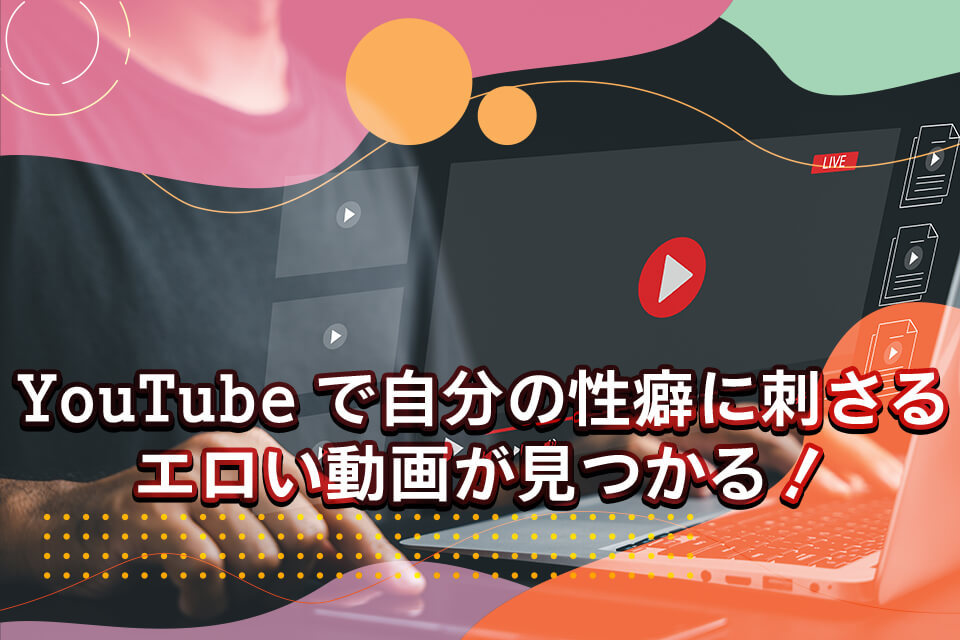 LIVE

YouTube で自分の性癖に刺さる
エロい動画が見つかる！